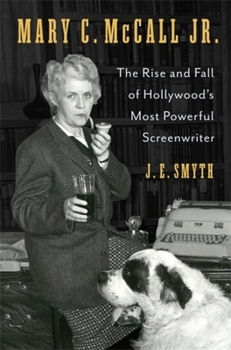 MARY C. McCALL JR.

The Rise and Fall of Hollywood's Most Powerful Screenwriter

J. E. SMYTH